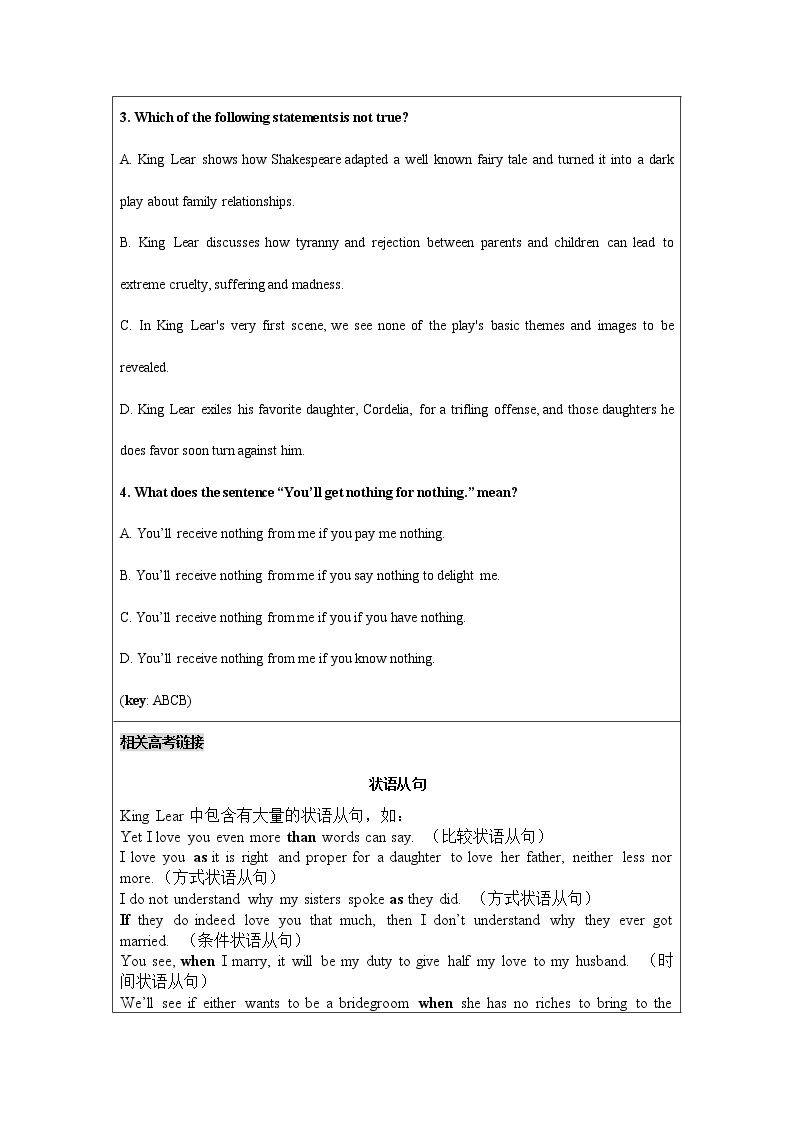 3. Which of the following statements is not true?

A. King Lear shows how Shakespeare adapted a well known fairy tale and turned it into a dark play about family relationships.

B. King Lear discusses how tyranny and rejection between parents and children can lead to extreme cruelty, suffering and madness.

C. In King Lear's very first scene, we see none of the play's basic themes and images to be revealed.

D. King Lear exiles his favorite daughter, Cordelia, for a trifling offense, and those daughters he does favor soon turn against him.

4. What does the sentence "You'll get nothing for nothing." mean?

A. You'll receive nothing from me if you pay me nothing.

B. You'll receive nothing from me if you say nothing to delight me.

C. You'll receive nothing from me if you if you have nothing.

D. You'll receive nothing from me if you know nothing.

(key: ABCB)

相关高考链接

状语从句

King Lear中包含有大量的状语从句，如：

Yet I love you even more than words can say. （比较状语从句）

I love you as it is right and proper for a daughter to love her father, neither less nor more.（方式状语从句）

I do not understand why my sisters spoke as they did. （方式状语从句）

If they do indeed love you that much, then I don't understand why they ever got married. （条件状语从句）

You see, when I marry, it will be my duty to give half my love to my husband. （时间状语从句）

We'll see if either wants to be a bridegroom when she has no riches to bring to the